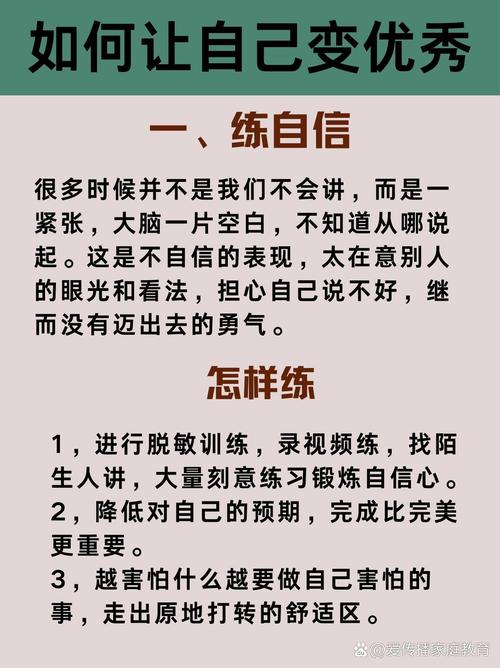 如何让自己变优秀

一、练自信

很多时候并不是我们不会讲，而是一紧张，大脑一片空白，不知道从哪说起。这是不自信的表现，太在意别人的眼光和看法，担心自己说不好，继而没有迈出去的勇气。

怎样练

1，进行脱敏训练，录视频练，找陌生人讲，大量刻意练习锻炼自信心。
2，降低对自己的预期，完成比完美更重要。
3，越害怕什么越要做自己害怕的事，走出原地打转的舒适区。

@爱传播家庭教育